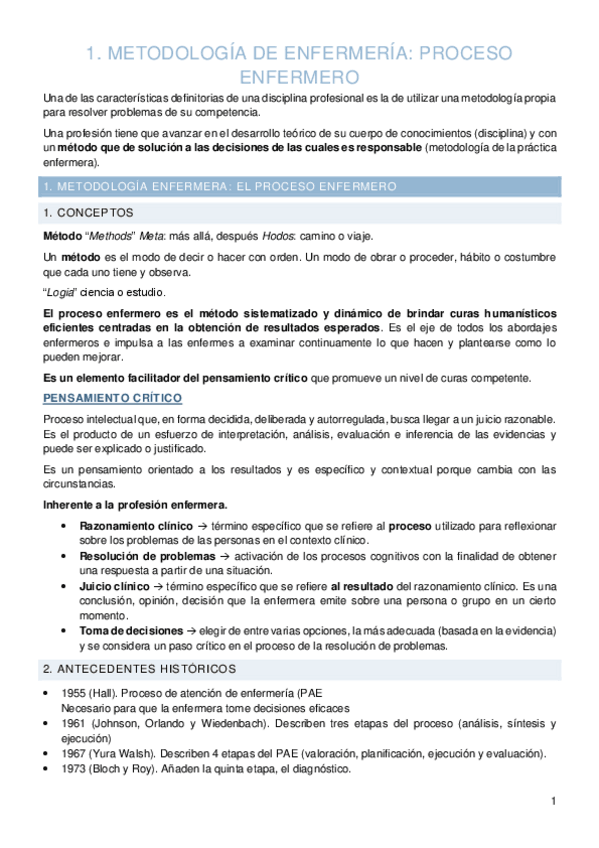 1. METODOLOGÍA DE ENFERMERÍA: PROCESO ENFERMERO

Una de las características definitorias de una disciplina profesional es la de utilizar una metodología propia para resolver problemas de su competencia.

Una profesión tiene que avanzar en el desarrollo teórico de su cuerpo de conocimientos (disciplina) y con un método que de solución a las decisiones de las cuales es responsable (metodología de la práctica enfermera).

1. METODOLOGÍA ENFERMERA: EL PROCESO ENFERMERO

1. CONCEPTOS

Método "Methods" Meta: más allá, después Hodos: camino o viaje.

Un método es el modo de decir o hacer con orden. Un modo de obrar o proceder, hábito o costumbre que cada uno tiene y observa.

"Logia" ciencia o estudio.

El proceso enfermero es el método sistematizado y dinámico de brindar curas humanísticos eficientes centradas en la obtención de resultados esperados. Es el eje de todos los abordajes enfermeros e impulsa a las enfermes a examinar continuamente lo que hacen y plantearse como lo pueden mejorar.

Es un elemento facilitador del pensamiento crítico que promueve un nivel de curas competente.

PENSAMIENTO CRÍTICO

Proceso intelectual que, en forma decidida, deliberada y autorregulada, busca llegar a un juicio razonable. Es el producto de un esfuerzo de interpretación, análisis, evaluación e inferencia de las evidencias y puede ser explicado o justificado.

Es un pensamiento orientado a los resultados y es específico y contextual porque cambia con las circunstancias.

Inherente a la profesión enfermera.

• Razonamiento clínico → término específico que se refiere al proceso utilizado para reflexionar sobre los problemas de las personas en el contexto clínico.
• Resolución de problemas → activación de los procesos cognitivos con la finalidad de obtener una respuesta a partir de una situación.
• Juicio clínico → término específico que se refiere al resultado del razonamiento clínico. Es una conclusión, opinión, decisión que la enfermera emite sobre una persona o grupo en un cierto momento.
• Toma de decisiones → elegir de entre varias opciones, la más adecuada (basada en la evidencia) y se considera un paso crítico en el proceso de la resolución de problemas.

2. ANTECEDENTES HISTÓRICOS

• 1955 (Hall). Proceso de atención de enfermería (PAE
Necesario para que la enfermera tome decisiones eficaces
• 1961 (Johnson, Orlando y Wiedenbach). Describen tres etapas del proceso (análisis, síntesis y ejecución)
• 1967 (Yura Walsh). Describen 4 etapas del PAE (valoración, planificación, ejecución y evaluación).
• 1973 (Bloch y Roy). Añaden la quinta etapa, el diagnóstico.

1